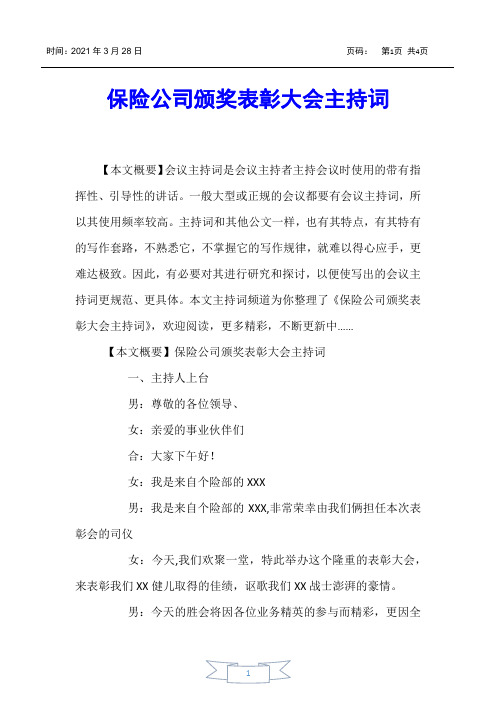 时间：2021 年 3 月 28 日

页码： 第1页 共4页

保险公司颁奖表彰大会主持词

【本文概要】会议主持词是会议主持者主持会议时使用的带有指挥性、引导性的讲话。一般大型或正规的会议都要有会议主持词，所以其使用频率较高。主持词和其他公文一样，也有其特点，有其特有的写作套路，不熟悉它，不掌握它的写作规律，就难以得心应手，更难达极致。因此，有必要对其进行研究和探讨，以便使写出的会议主持词更规范、更具体。本文主持词频道为你整理了《保险公司颁奖表彰大会主持词》，欢迎阅读，更多精彩，不断更新中……

【本文概要】保险公司颁奖表彰大会主持词

一、主持人上台

男：尊敬的各位领导、

女：亲爱的事业伙伴们

合：大家下午好！

女：我是来自个险部的 XXX

男：我是来自个险部的 XXX,非常荣幸由我们俩担任本次表彰会的司仪

女：今天,我们欢聚一堂，特此举办这个隆重的表彰大会，来表彰我们 XX 健儿取得的佳绩，讴歌我们 XX 战士澎湃的豪情。

男：今天的胜会将因各位业务精英的参与而精彩，更因全

1